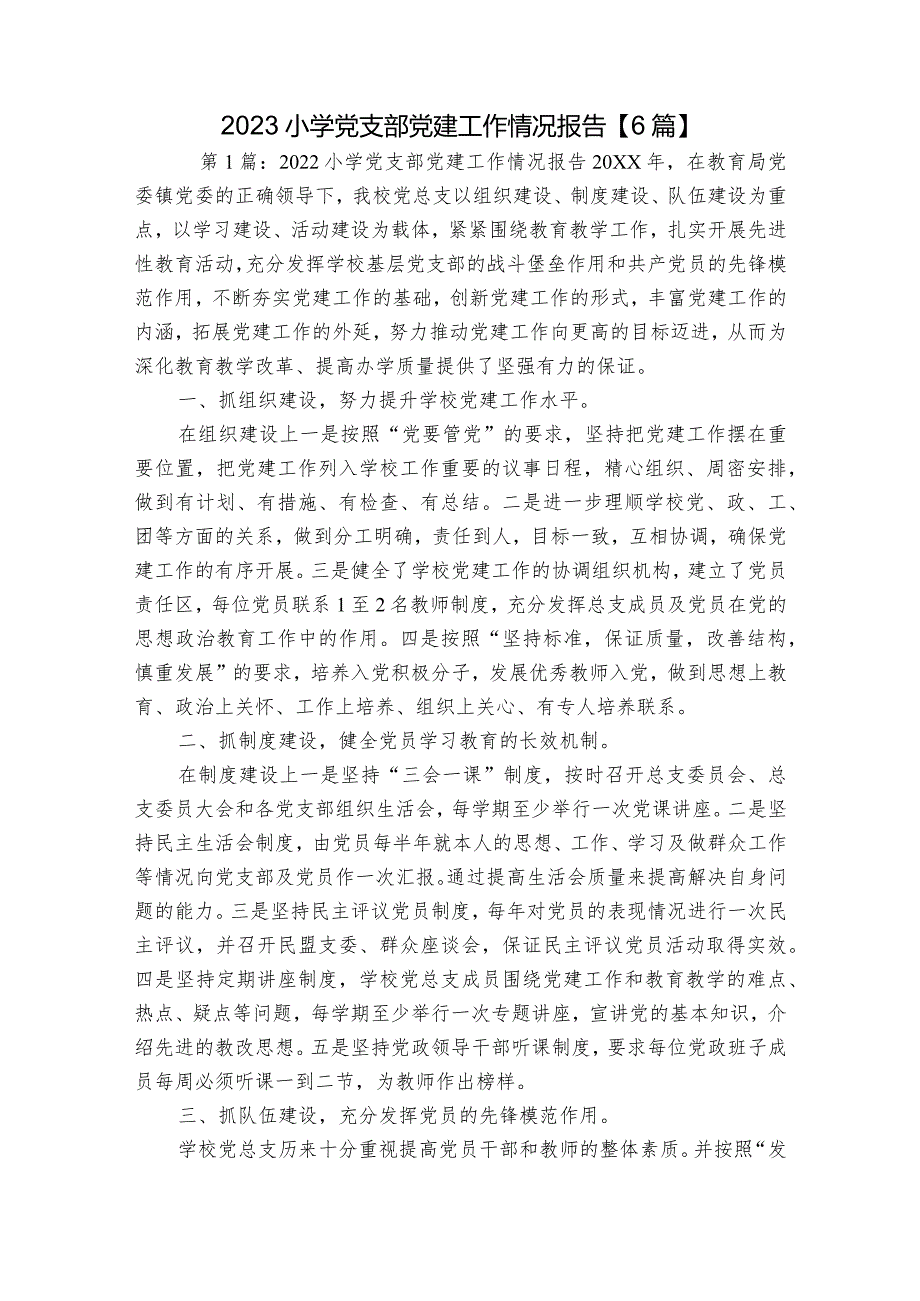 2023小学党支部党建工作情况报告【6篇】

第1篇：2022小学党支部党建工作情况报告20XX年，在教育局党委镇党委的正确领导下，我校党总支以组织建设、制度建设、队伍建设为重点，以学习建设、活动建设为载体，紧紧围绕教育教学工作，扎实开展先进性教育活动，充分发挥学校基层党支部的战斗堡垒作用和共产党员的先锋模范作用，不断夯实党建工作的基础，创新党建工作的形式，丰富党建工作的内涵，拓展党建工作的外延，努力推动党建工作向更高的目标迈进，从而为深化教育教学改革、提高办学质量提供了坚强有力的保证。

一、抓组织建设，努力提升学校党建工作水平。

在组织建设上一是按照“党要管党”的要求，坚持把党建工作摆在重要位置，把党建工作列入学校工作重要的议事日程，精心组织、周密安排，做到有计划、有措施、有检查、有总结。二是进一步理顺学校党、政、工、团等方面的关系，做到分工明确，责任到人，目标一致，互相协调，确保党建工作的有序开展。三是健全了学校党建工作的协调组织机构，建立了党员责任区，每位党员联系1至2名教师制度，充分发挥总支成员及党员在党的思想政治教育工作中的作用。四是按照“坚持标准，保证质量，改善结构，慎重发展”的要求，培养入党积极分子，发展优秀教师入党，做到思想上教育、政治上关怀、工作上培养、组织上关心、有专人培养联系。

二、抓制度建设，健全党员学习教育的长效机制。

在制度建设上一是坚持“三会一课”制度，按时召开总支委员会、总支委员大会和各党支部组织生活会，每学期至少举行一次党课讲座。二是坚持民主生活会制度，由党员每半年就本人的思想、工作、学习及做群众工作等情况向党支部及党员作一次汇报。通过提高生活会质量来提高解决自身问题的能力。三是坚持民主评议党员制度，每年对党员的表现情况进行一次民主评议，并召开民盟支委、群众座谈会，保证民主评议党员活动取得实效。四是坚持定期讲座制度，学校党总支成员围绕党建工作和教育教学的难点、热点、疑点等问题，每学期至少举行一次专题讲座，宣讲党的基本知识，介绍先进的教改思想。五是坚持党政领导干部听课制度，要求每位党政班子成员每周必须听课一到二节，为教师作出榜样。

三、抓队伍建设，充分发挥党员的先锋模范作用。

学校党总支历来十分重视提高党员干部和教师的整体素质。并按照“发